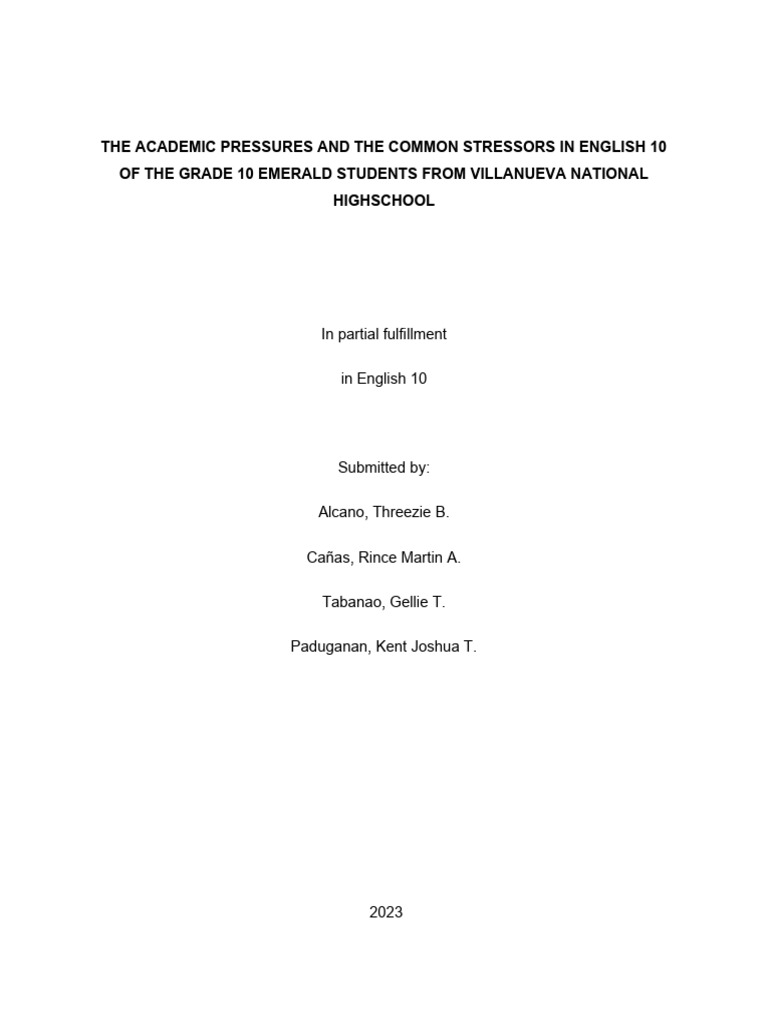 THE ACADEMIC PRESSURES AND THE COMMON STRESSORS IN ENGLISH 10 OF THE GRADE 10 EMERALD STUDENTS FROM VILLANUEVA NATIONAL HIGHSCHOOL

In partial fulfillment

in English 10

Submitted by:

Alcano, Threezie B.

Cañas, Rince Martin A.

Tabanao, Gellie T.

Paduganan, Kent Joshua T.

2023